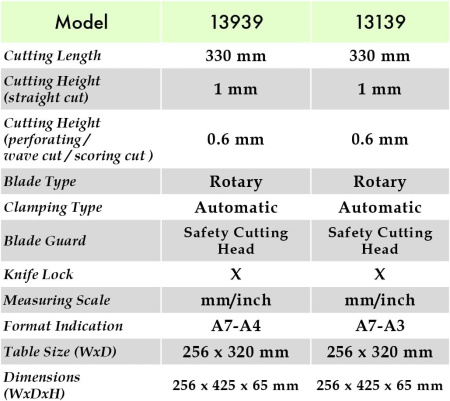 | Model | 13939 | 13139 |
|---|---|---|
| Cutting Length | 330 mm | 330 mm |
| Cutting Height (straight cut) | 1 mm | 1 mm |
| Cutting Height (perforating / wave cut / scoring cut ) | 0.6 mm | 0.6 mm |
| Blade Type | Rotary | Rotary |
| Clamping Type | Automatic | Automatic |
| Blade Guard | Safety Cutting Head | Safety Cutting Head |
| Knife Lock | X | X |
| Measuring Scale | mm/inch | mm/inch |
| Format Indication | A7-A4 | A7-A3 |
| Table Size (WxD) | 256 x 320 mm | 256 x 320 mm |
| Dimensions (WxDxH) | 256 x 425 x 65 mm | 256 x 425 x 65 mm |